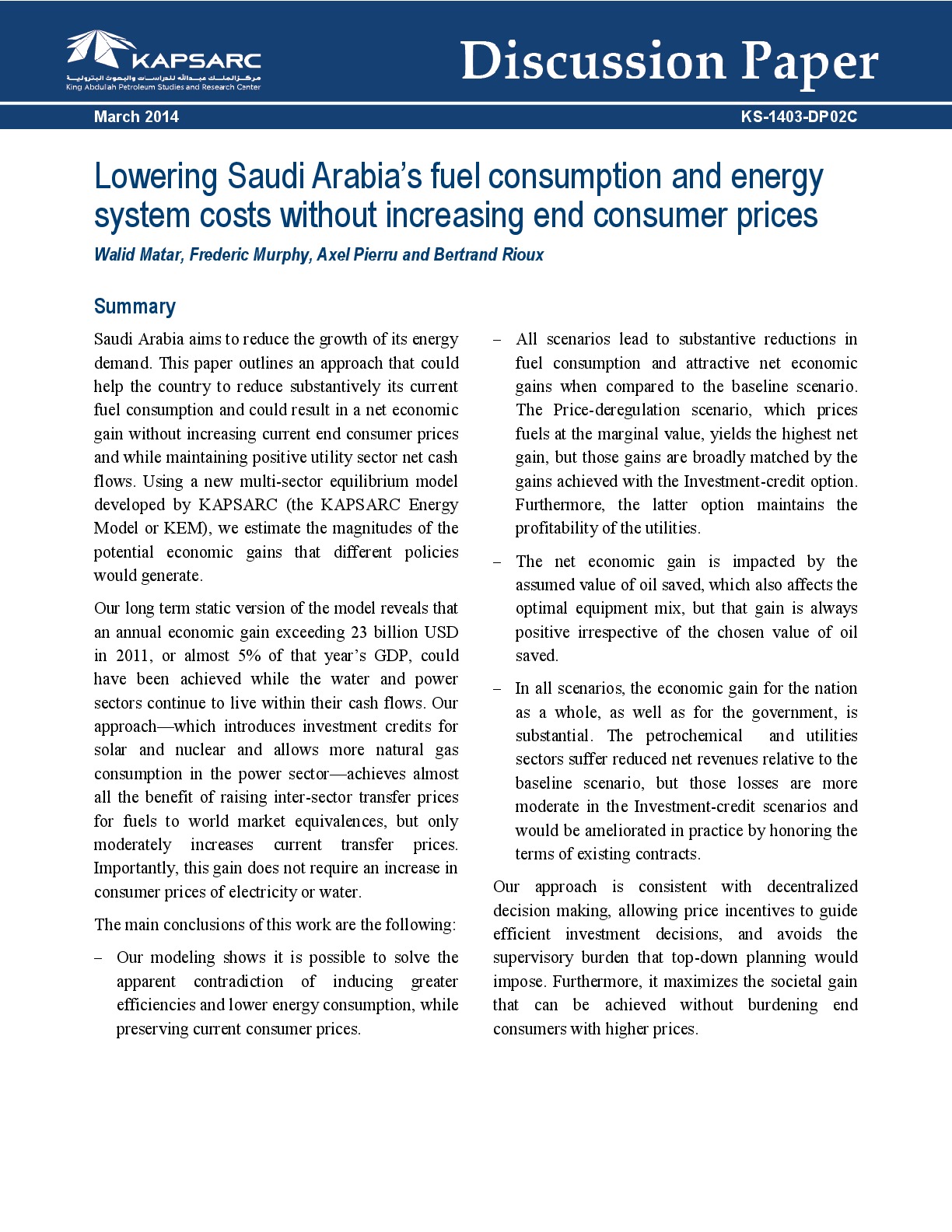 KAPSARC
مركز الملك عبدالله للدراسات والبحوث البترولية
King Abdullah Petroleum Studies and Research Center

Discussion Paper

March 2014

KS-1403-DP02C

Lowering Saudi Arabia's fuel consumption and energy system costs without increasing end consumer prices

Walid Matar, Frederic Murphy, Axel Pierru and Bertrand Rioux

Summary

Saudi Arabia aims to reduce the growth of its energy demand. This paper outlines an approach that could help the country to reduce substantively its current fuel consumption and could result in a net economic gain without increasing current end consumer prices and while maintaining positive utility sector net cash flows. Using a new multi-sector equilibrium model developed by KAPSARC (the KAPSARC Energy Model or KEM), we estimate the magnitudes of the potential economic gains that different policies would generate.

Our long term static version of the model reveals that an annual economic gain exceeding 23 billion USD in 2011, or almost 5% of that year's GDP, could have been achieved while the water and power sectors continue to live within their cash flows. Our approach—which introduces investment credits for solar and nuclear and allows more natural gas consumption in the power sector—achieves almost all the benefit of raising inter-sector transfer prices for fuels to world market equivalences, but only moderately increases current transfer prices. Importantly, this gain does not require an increase in consumer prices of electricity or water.

The main conclusions of this work are the following:

– Our modeling shows it is possible to solve the apparent contradiction of inducing greater efficiencies and lower energy consumption, while preserving current consumer prices.

– All scenarios lead to substantive reductions in fuel consumption and attractive net economic gains when compared to the baseline scenario. The Price-deregulation scenario, which prices fuels at the marginal value, yields the highest net gain, but those gains are broadly matched by the gains achieved with the Investment-credit option. Furthermore, the latter option maintains the profitability of the utilities.

– The net economic gain is impacted by the assumed value of oil saved, which also affects the optimal equipment mix, but that gain is always positive irrespective of the chosen value of oil saved.

– In all scenarios, the economic gain for the nation as a whole, as well as for the government, is substantial. The petrochemical and utilities sectors suffer reduced net revenues relative to the baseline scenario, but those losses are more moderate in the Investment-credit scenarios and would be ameliorated in practice by honoring the terms of existing contracts.

Our approach is consistent with decentralized decision making, allowing price incentives to guide efficient investment decisions, and avoids the supervisory burden that top-down planning would impose. Furthermore, it maximizes the societal gain that can be achieved without burdening end consumers with higher prices.